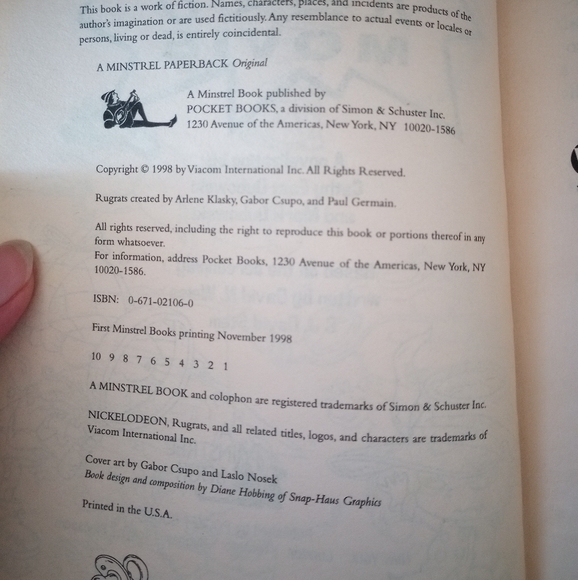 This book is a work of fiction. Names, characters, places, and incidents are products of the author's imagination or are used fictitiously. Any resemblance to actual events or locales or persons, living or dead, is entirely coincidental.

A MINSTREL PAPERBACK Original

A Minstrel Book published by
POCKET BOOKS, a division of Simon & Schuster Inc.
1230 Avenue of the Americas, New York, NY 10020-1586

Copyright © 1998 by Viacom International Inc. All Rights Reserved.

Rugrats created by Arlene Klasky, Gabor Csupo, and Paul Germain.

All rights reserved, including the right to reproduce this book or portions thereof in any form whatsoever.
For information, address Pocket Books, 1230 Avenue of the Americas, New York, NY 10020-1586.

ISBN: 0-671-02106-0

First Minstrel Books printing November 1998

10 9 8 7 6 5 4 3 2 1

A MINSTREL BOOK and colophon are registered trademarks of Simon & Schuster Inc.

NICKELODEON, Rugrats, and all related titles, logos, and characters are trademarks of Viacom International Inc.

Cover art by Gabor Csupo and Laslo Nosek
Book design and composition by Diane Hobbing of Snap-Haus Graphics

Printed in the U.S.A.